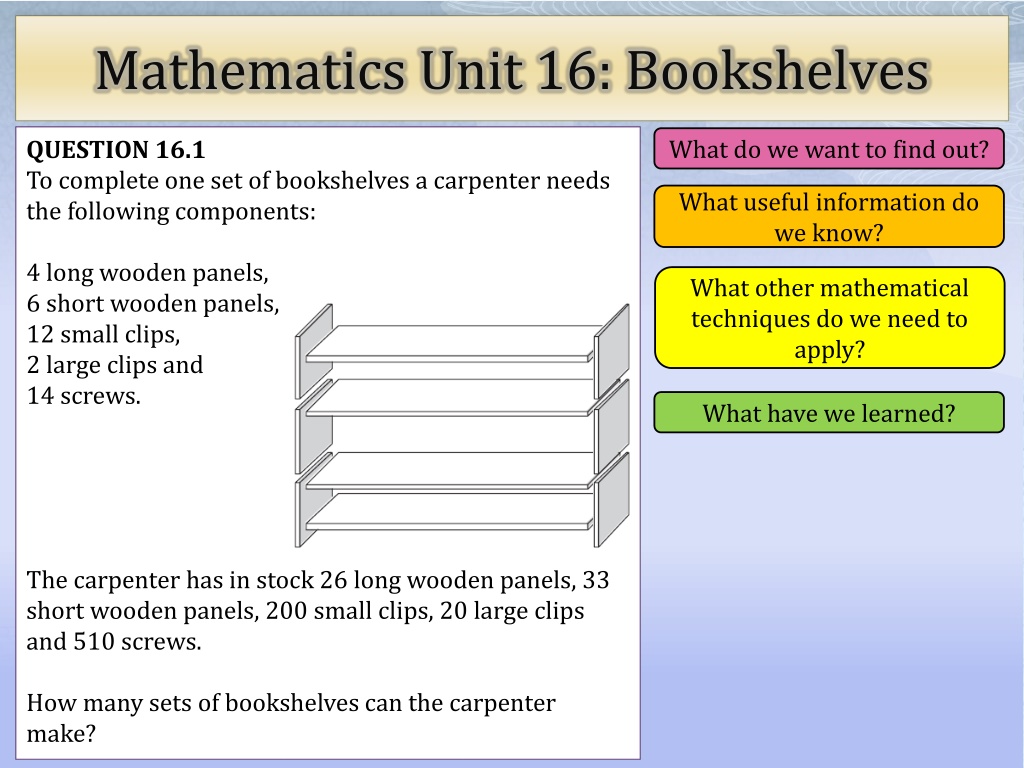 Mathematics Unit 16: Bookshelves

QUESTION 16.1
To complete one set of bookshelves a carpenter needs the following components:

4 long wooden panels,
6 short wooden panels,
12 small clips,
2 large clips and
14 screws.

The carpenter has in stock 26 long wooden panels, 33 short wooden panels, 200 small clips, 20 large clips and 510 screws.

How many sets of bookshelves can the carpenter make?

What do we want to find out?

What useful information do we know?

What other mathematical techniques do we need to apply?

What have we learned?